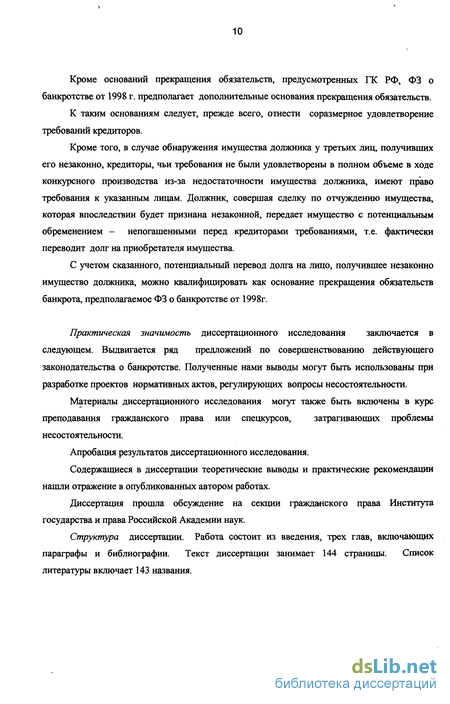 10

Кроме оснований прекращения обязательств, предусмотренных ГК РФ, ФЗ о банкротстве от 1998 г. предполагает дополнительные основания прекращения обязательств.

К таким основаниям следует, прежде всего, отнести соразмерное удовлетворение требований кредиторов.

Кроме того, в случае обнаружения имущества должника у третьих лиц, получивших его незаконно, кредиторы, чьи требования не были удовлетворены в полном объеме в ходе конкурсного производства из-за недостаточности имущества должника, имеют право требования к указанным лицам. Должник, совершая сделку по отчуждению имущества, которая впоследствии будет признана незаконной, передает имущество с потенциальным обременением – непогашенными перед кредиторами требованиями, т.е. фактически переводит долг на приобретателя имущества.

С учетом сказанного, потенциальный перевод долга на лицо, получившее незаконно имущество должника, можно квалифицировать как основание прекращения обязательств банкрота, предполагаемое ФЗ о банкротстве от 1998г.

Практическая значимость диссертационного исследования заключается в следующем. Выдвигается ряд предложений по совершенствованию действующего законодательства о банкротстве. Полученные нами выводы могут быть использованы при разработке проектов нормативных актов, регулирующих вопросы несостоятельности.

Материалы диссертационного исследования могут также быть включены в курс преподавания гражданского права или спецкурсов, затрагивающих проблемы несостоятельности.

Апробация результатов диссертационного исследования.

Содержащиеся в диссертации теоретические выводы и практические рекомендации нашли отражение в опубликованных автором работах.

Диссертация прошла обсуждение на секции гражданского права Института государства и права Российской Академии наук.

Структура диссертации. Работа состоит из введения, трех глав, включающих параграфы и библиографии. Текст диссертации занимает 144 страницы. Список литературы включает 143 названия.

dsLib.net
библиотека диссертаций